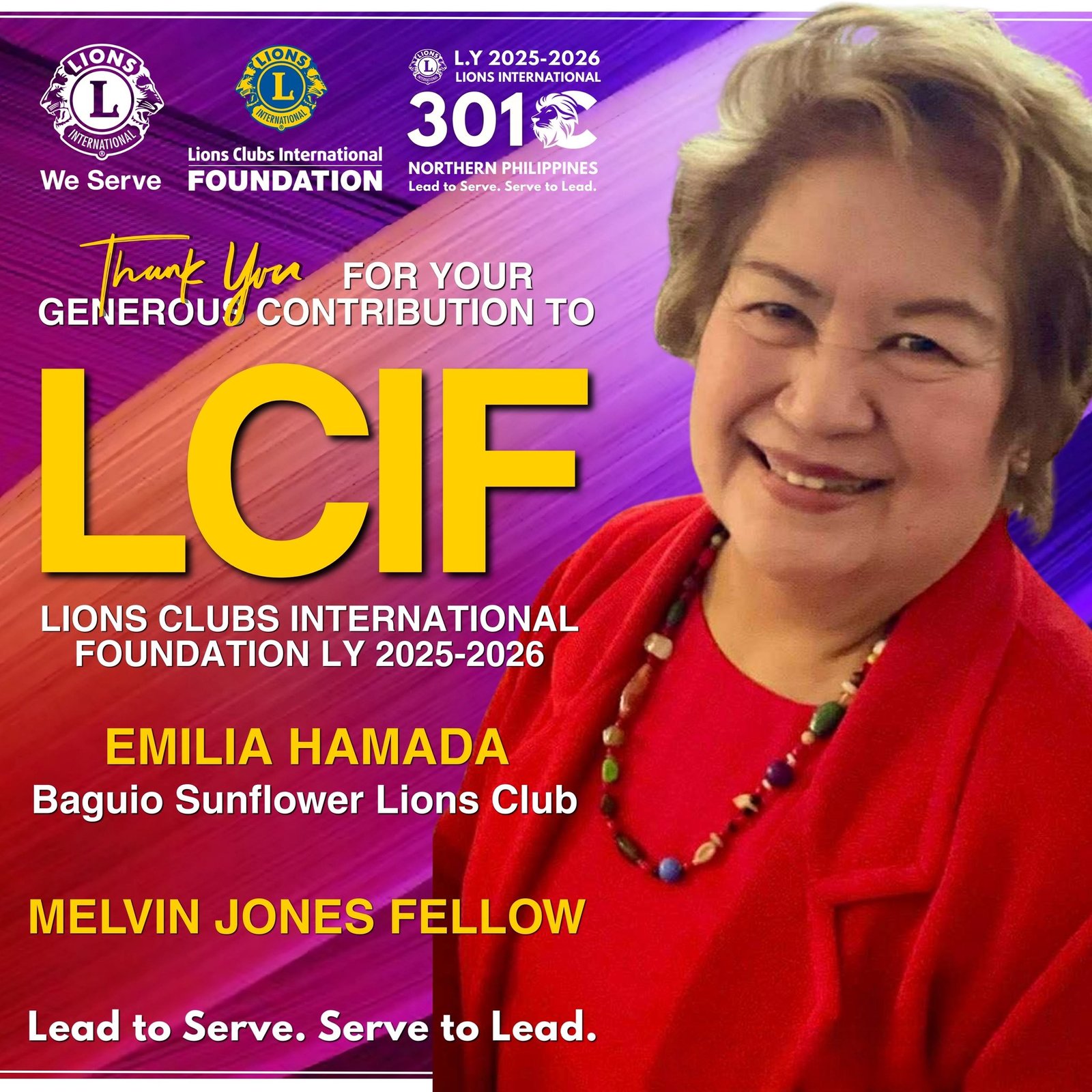 LIONS
L
INTERNATIONAL
We Serve

LIONS
L
INTERNATIONAL
Lions Clubs International
FOUNDATION

L.Y 2025-2026
LIONS INTERNATIONAL
301C
NORTHERN PHILIPPINES
Lead to Serve. Serve to Lead.

Thank You FOR YOUR GENEROUS CONTRIBUTION TO

LCIF

LIONS CLUBS INTERNATIONAL FOUNDATION LY 2025-2026

EMILIA HAMADA
Baguio Sunflower Lions Club

MELVIN JONES FELLOW

Lead to Serve. Serve to Lead.